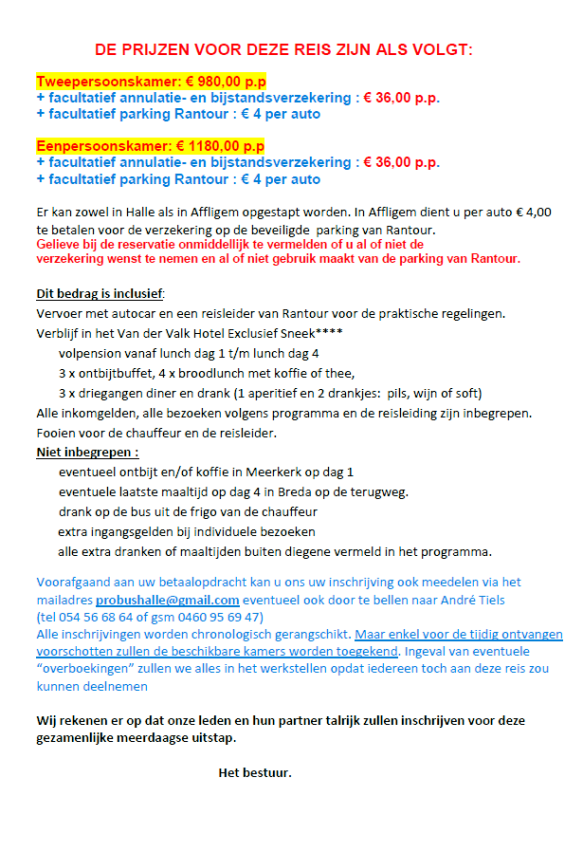 DE PRIJZEN VOOR DEZE REIS ZIJN ALS VOLGT:

Tweepersoonskamer: € 980,00 p.p
+ facultatief annulatie- en bijstandsverzekering : € 36,00 p.p.
+ facultatief parking Rantour : € 4 per auto

Eenpersoonskamer: € 1180,00 p.p
+ facultatief annulatie- en bijstandsverzekering : € 36,00 p.p.
+ facultatief parking Rantour : € 4 per auto

Er kan zowel in Halle als in Affligem opgestapt worden. In Affligem dient u per auto € 4,00 te betalen voor de verzekering op de beveiligde parking van Rantour.
Gelieve bij de reservatie onmiddellijk te vermelden of u al of niet de verzekering wenst te nemen en al of niet gebruik maakt van de parking van Rantour.

Dit bedrag is inclusief:
Vervoer met autocar en een reisleider van Rantour voor de praktische regelingen.
Verblijf in het Van der Valk Hotel Exclusief Sneek****
volpension vanaf lunch dag 1 t/m lunch dag 4
3 x ontbijtbuffet, 4 x broodlunch met koffie of thee,
3 x driegangen diner en drank (1 aperitief en 2 drankjes: pils, wijn of soft)
Alle inkomgelden, alle bezoeken volgens programma en de reisleiding zijn inbegrepen.
Fooien voor de chauffeur en de reisleider.
Niet inbegrepen :
eventueel ontbijt en/of koffie in Meerkerk op dag 1
eventuele laatste maaltijd op dag 4 in Breda op de terugweg.
drank op de bus uit de frigo van de chauffeur
extra ingangsgelden bij individuele bezoeken
alle extra dranken of maaltijden buiten diegene vermeld in het programma.

Voorafgaand aan uw betaalopdracht kan u ons uw inschrijving ook meedelen via het mailadres probushalle@gmail.com eventueel ook door te bellen naar André Tiels (tel 054 56 68 64 of gsm 0460 95 69 47)
Alle inschrijvingen worden chronologisch gerangschikt. Maar enkel voor de tijdig ontvangen voorschotten zullen de beschikbare kamers worden toegekend. Ingeval van eventuele "overboekingen" zullen we alles in het werkstellen opdat iedereen toch aan deze reis zou kunnen deelnemen

Wij rekenen er op dat onze leden en hun partner talrijk zullen inschrijven voor deze gezamenlijke meerdaagse uitstap.

Het bestuur.